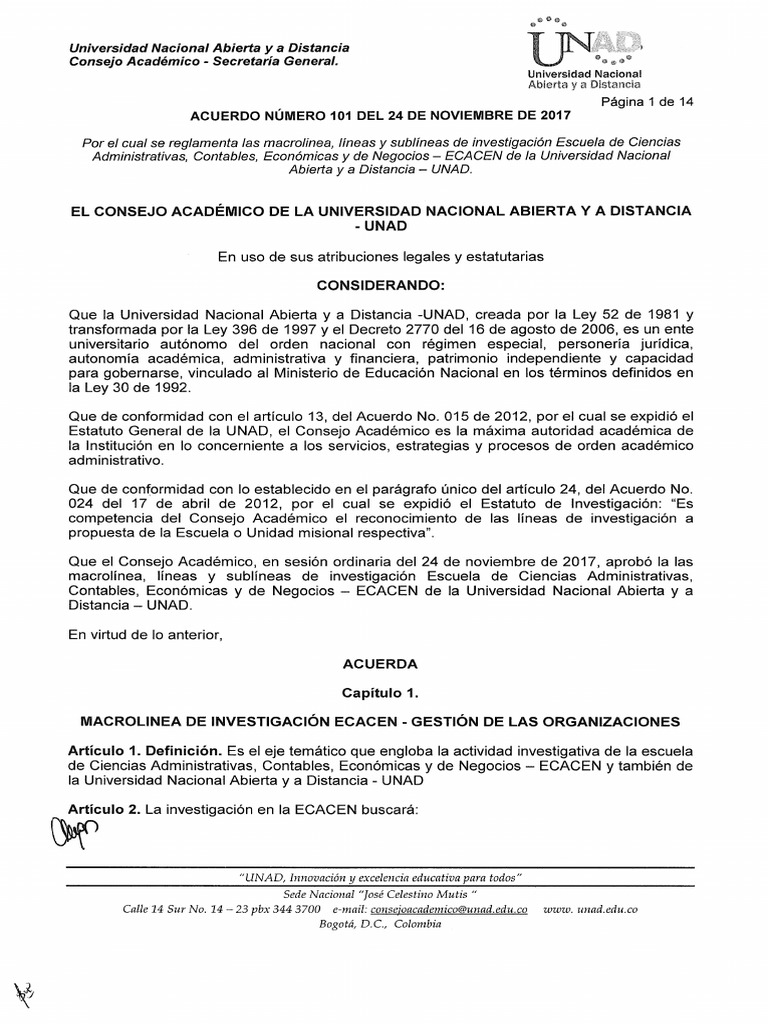 Universidad Nacional Abierta y a Distancia
Consejo Académico - Secretaría General.

UNAD
Universidad Nacional Abierta y a Distancia

Página 1 de 14

ACUERDO NÚMERO 101 DEL 24 DE NOVIEMBRE DE 2017

Por el cual se reglamenta las macrolinea, líneas y sublíneas de investigación Escuela de Ciencias Administrativas, Contables, Económicas y de Negocios – ECACEN de la Universidad Nacional Abierta y a Distancia – UNAD.

EL CONSEJO ACADÉMICO DE LA UNIVERSIDAD NACIONAL ABIERTA Y A DISTANCIA - UNAD

En uso de sus atribuciones legales y estatutarias

CONSIDERANDO:

Que la Universidad Nacional Abierta y a Distancia -UNAD, creada por la Ley 52 de 1981 y transformada por la Ley 396 de 1997 y el Decreto 2770 del 16 de agosto de 2006, es un ente universitario autónomo del orden nacional con régimen especial, personería jurídica, autonomía académica, administrativa y financiera, patrimonio independiente y capacidad para gobernarse, vinculado al Ministerio de Educación Nacional en los términos definidos en la Ley 30 de 1992.

Que de conformidad con el artículo 13, del Acuerdo No. 015 de 2012, por el cual se expidió el Estatuto General de la UNAD, el Consejo Académico es la máxima autoridad académica de la Institución en lo concerniente a los servicios, estrategias y procesos de orden académico administrativo.

Que de conformidad con lo establecido en el parágrafo único del artículo 24, del Acuerdo No. 024 del 17 de abril de 2012, por el cual se expidió el Estatuto de Investigación: "Es competencia del Consejo Académico el reconocimiento de las líneas de investigación a propuesta de la Escuela o Unidad misional respectiva".

Que el Consejo Académico, en sesión ordinaria del 24 de noviembre de 2017, aprobó la las macrolínea, líneas y sublíneas de investigación Escuela de Ciencias Administrativas, Contables, Económicas y de Negocios – ECACEN de la Universidad Nacional Abierta y a Distancia – UNAD.

En virtud de lo anterior,

ACUERDA

Capítulo 1.

MACROLINEA DE INVESTIGACIÓN ECACEN - GESTIÓN DE LAS ORGANIZACIONES

Artículo 1. Definición. Es el eje temático que engloba la actividad investigativa de la escuela de Ciencias Administrativas, Contables, Económicas y de Negocios – ECACEN y también de la Universidad Nacional Abierta y a Distancia - UNAD

Artículo 2. La investigación en la ECACEN buscará:

"UNAD, Innovación y excelencia educativa para todos"
Sede Nacional "José Celestino Mutis "
Calle 14 Sur No. 14 – 23 pbx 344 3700 e-mail: consejoacademico@unad.edu.co www. unad.edu.co
Bogotá, D.C., Colombia